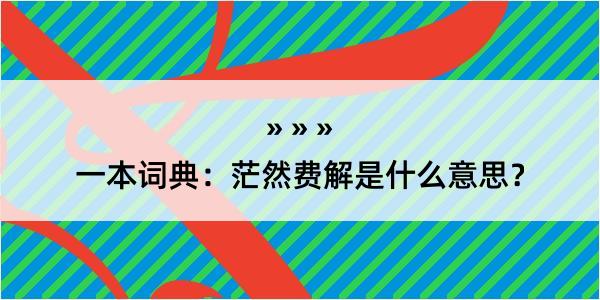 » » »

一本词典：茫然费解是什么意思？